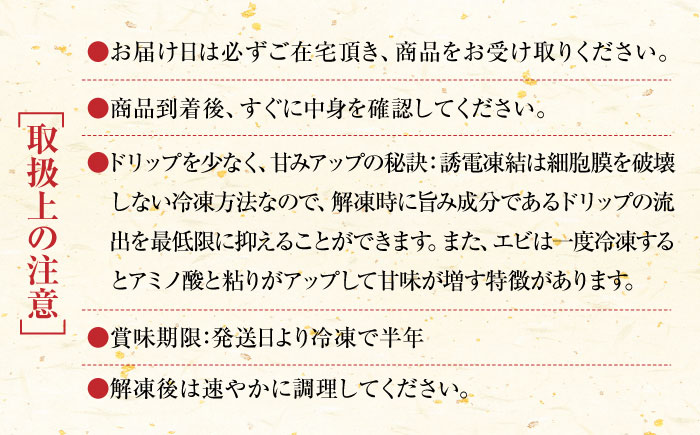 取扱上の注意

●お届け日は必ずご在宅頂き、商品をお受け取りください。

●商品到着後、すぐに中身を確認してください。

●ドリップを少なく、甘みアップの秘訣：誘電凍結は細胞膜を破壊しない冷凍方法なので、解凍時に旨み成分であるドリップの流出を最低限に抑えることができます。また、エビは一度冷凍するとアミノ酸と粘りがアップして甘味が増す特徴があります。

●賞味期限：発送日より冷凍で半年

●解凍後は速やかに調理してください。